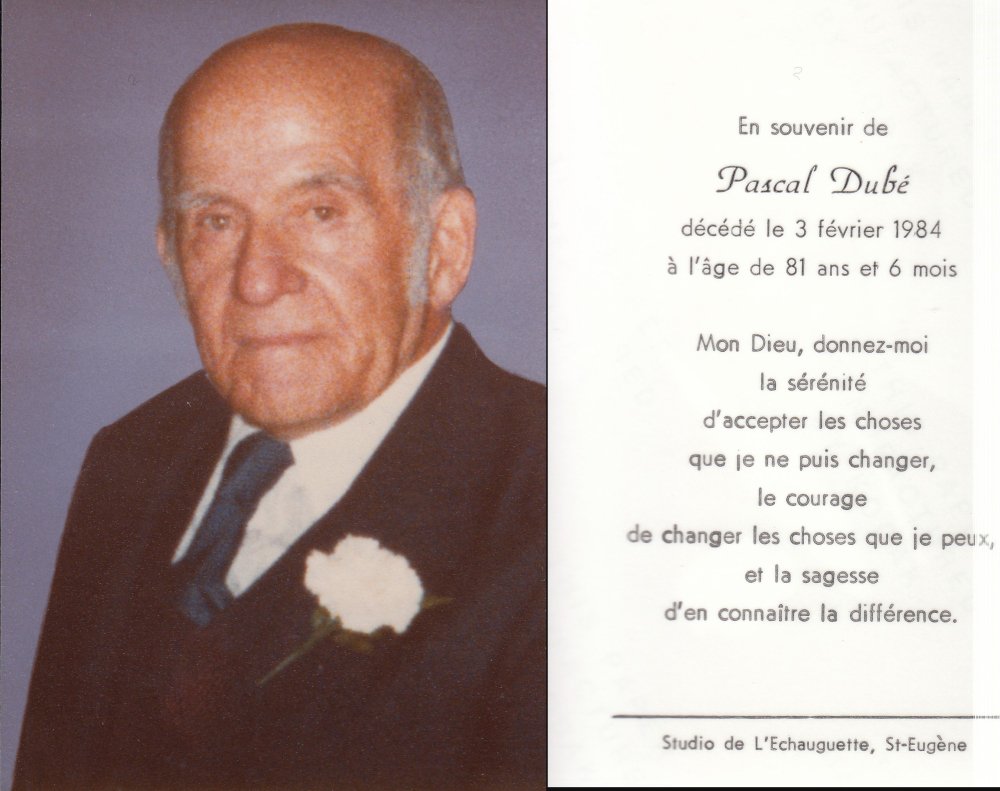 En souvenir de

Pascal Dubé

décédé le 3 février 1984
à l'âge de 81 ans et 6 mois

Mon Dieu, donnez-moi
la sérénité
d'accepter les choses
que je ne puis changer,
le courage
de changer les choses que je peux,
et la sagesse
d'en connaître la différence.

Studio de L'Echauguette, St-Eugène